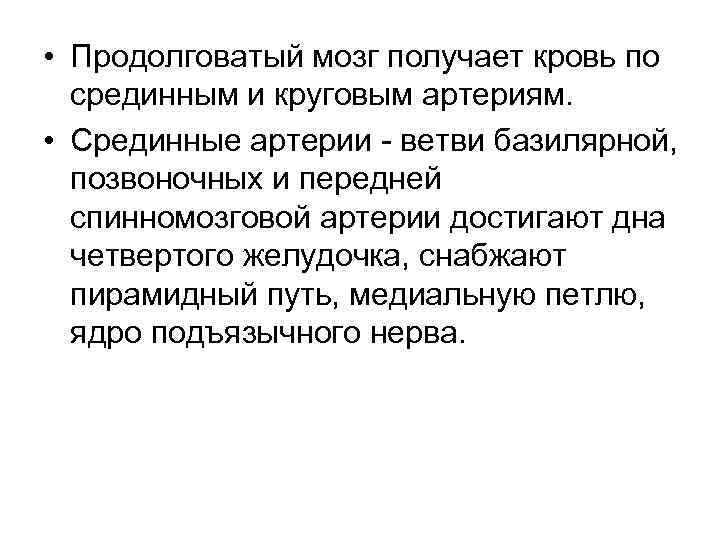 • Продолговатый мозг получает кровь по срединным и круговым артериям.

• Срединные артерии - ветви базилярной, позвоночных и передней спинномозговой артерии достигают дна четвертого желудочка, снабжают пирамидный путь, медиальную петлю, ядро подъязычного нерва.